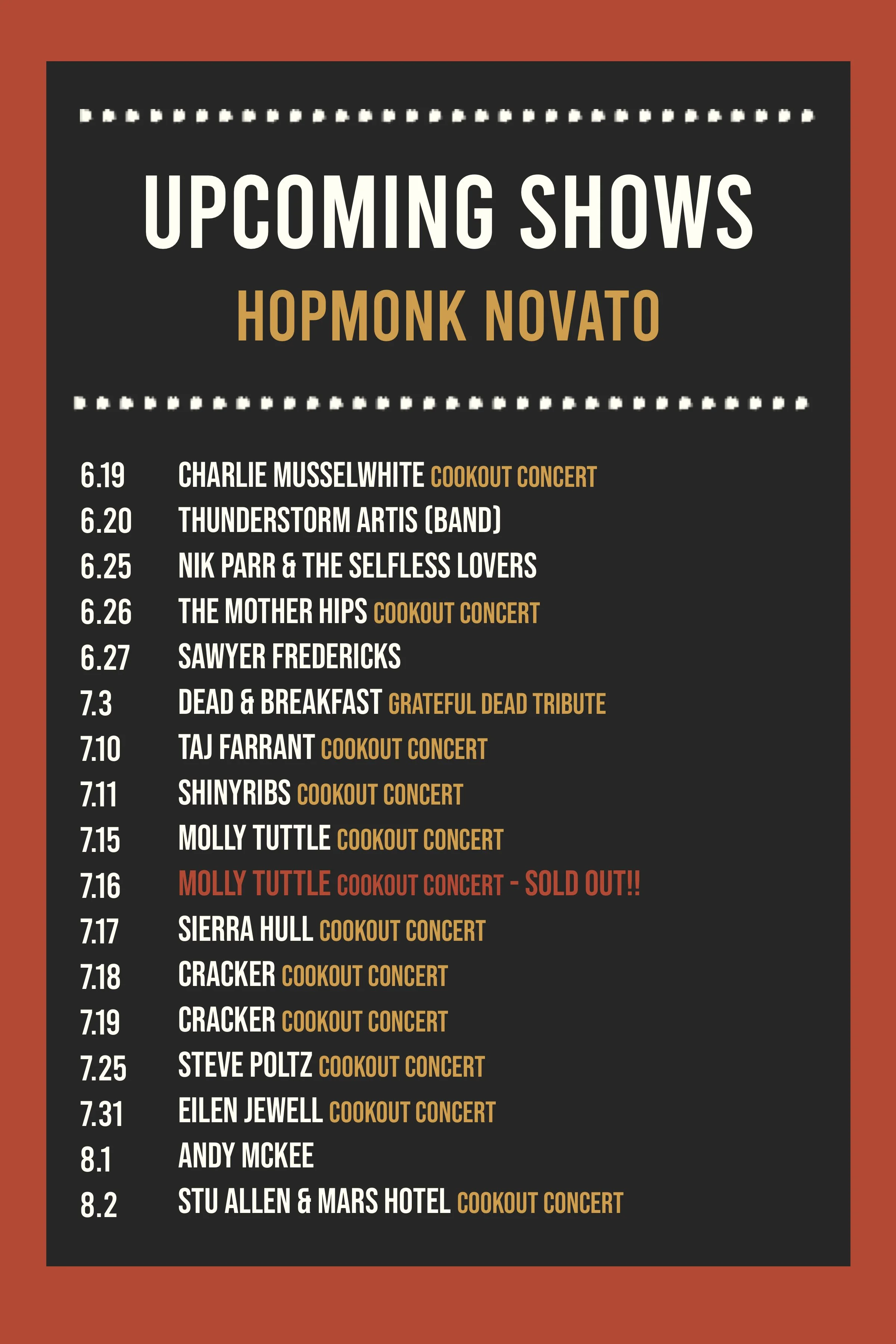 UPCOMING SHOWS
HOPMONK NOVATO

6.19 CHARLIE MUSSELWHITE COOKOUT CONCERT
6.20 THUNDERSTORM ARTIS (BAND)
6.25 NIK PARR & THE SELFLESS LOVERS
6.26 THE MOTHER HIPS COOKOUT CONCERT
6.27 SAWYER FREDERICKS
7.3 DEAD & BREAKFAST GRATEFUL DEAD TRIBUTE
7.10 TAJ FARRANT COOKOUT CONCERT
7.11 SHINYRIBS COOKOUT CONCERT
7.15 MOLLY TUTTLE COOKOUT CONCERT
7.16 MOLLY TUTTLE COOKOUT CONCERT - SOLD OUT!!
7.17 SIERRA HULL COOKOUT CONCERT
7.18 CRACKER COOKOUT CONCERT
7.19 CRACKER COOKOUT CONCERT
7.25 STEVE POLTZ COOKOUT CONCERT
7.31 EILEN JEWELL COOKOUT CONCERT
8.1 ANDY MCKEE
8.2 STU ALLEN & MARS HOTEL COOKOUT CONCERT